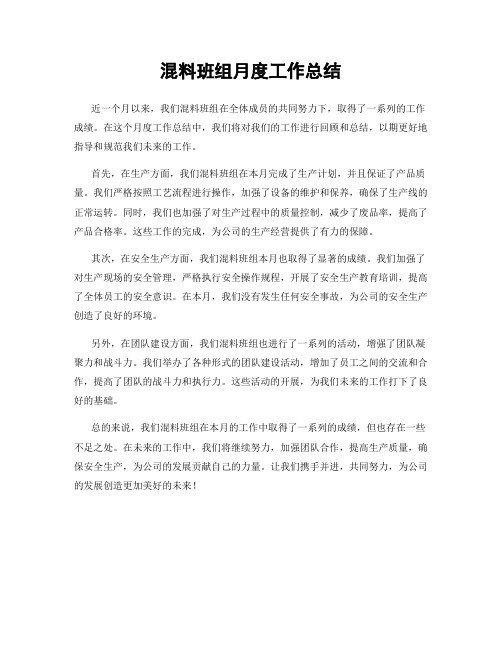 混料班组月度工作总结

近一个月以来，我们混料班组在全体成员的共同努力下，取得了一系列的工作成绩。在这个月度工作总结中，我们将对我们的工作进行回顾和总结，以期更好地指导和规范我们未来的工作。

首先，在生产方面，我们混料班组在本月完成了生产计划，并且保证了产品质量。我们严格按照工艺流程进行操作，加强了设备的维护和保养，确保了生产线的正常运转。同时，我们也加强了对生产过程中的质量控制，减少了废品率，提高了产品合格率。这些工作的完成，为公司的生产经营提供了有力的保障。

其次，在安全生产方面，我们混料班组本月也取得了显著的成绩。我们加强了对生产现场的安全管理，严格执行安全操作规程，开展了安全生产教育培训，提高了全体员工的安全意识。在本月，我们没有发生任何安全事故，为公司的安全生产创造了良好的环境。

另外，在团队建设方面，我们混料班组也进行了一系列的活动，增强了团队凝聚力和战斗力。我们举办了各种形式的团队建设活动，增加了员工之间的交流和合作，提高了团队的战斗力和执行力。这些活动的开展，为我们未来的工作打下了良好的基础。

总的来说，我们混料班组在本月的工作中取得了一系列的成绩，但也存在一些不足之处。在未来的工作中，我们将继续努力，加强团队合作，提高生产质量，确保安全生产，为公司的发展贡献自己的力量。让我们携手并进，共同努力，为公司的发展创造更加美好的未来！